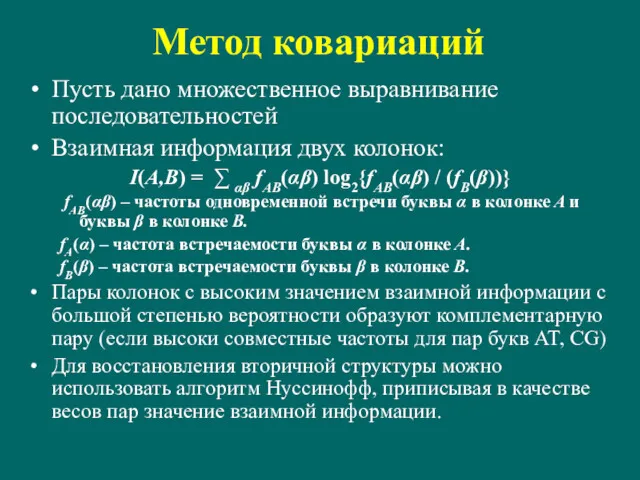 Метод ковариаций

• Пусть дано множественное выравнивание последовательностей

• Взаимная информация двух колонок:

$I(A,B) = \sum_{\alpha\beta} f_{AB}(\alpha\beta) \log_2\{f_{AB}(\alpha\beta) / (f_B(\beta))\}$

$f_{AB}(\alpha\beta)$ – частоты одновременной встречи буквы $\alpha$ в колонке $A$ и буквы $\beta$ в колонке $B$.

$f_A(\alpha)$ – частота встречаемости буквы $\alpha$ в колонке $A$.

$f_B(\beta)$ – частота встречаемости буквы $\beta$ в колонке $B$.

• Пары колонок с высоким значением взаимной информации с большой степенью вероятности образуют комплементарную пару (если высоки совместные частоты для пар букв AT, CG)

• Для восстановления вторичной структуры можно использовать алгоритм Нуссинофф, приписывая в качестве весов пар значение взаимной информации.